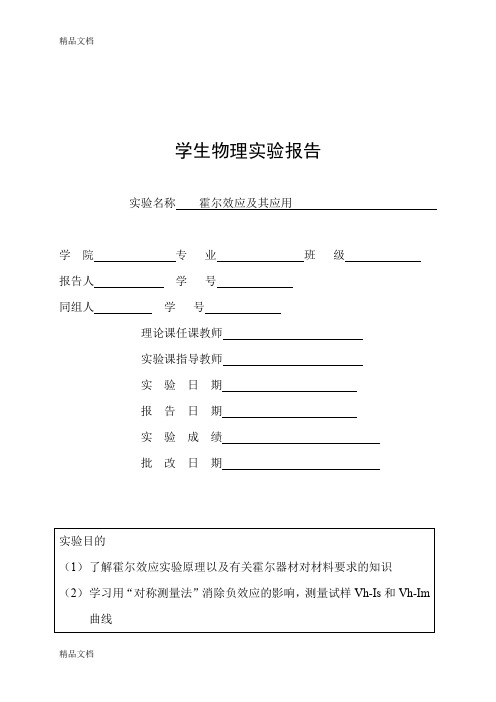 精品文档

学生物理实验报告

实验名称 霍尔效应及其应用

学 院 专 业 班 级

报告人 学 号

同组人 学 号

理论课任课教师

实验课指导教师

实 验 日 期

报 告 日 期

实 验 成 绩

批 改 日 期

实验目的

（1）了解霍尔效应实验原理以及有关霍尔器材对材料要求的知识

（2）学习用“对称测量法”消除负效应的影响，测量试样 Vh-Is 和 Vh-Im 曲线

精品文档